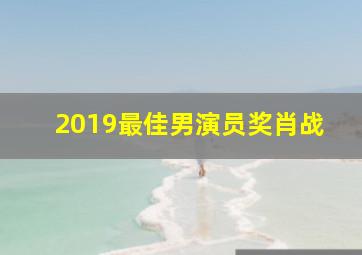 2019最佳男演员奖肖战